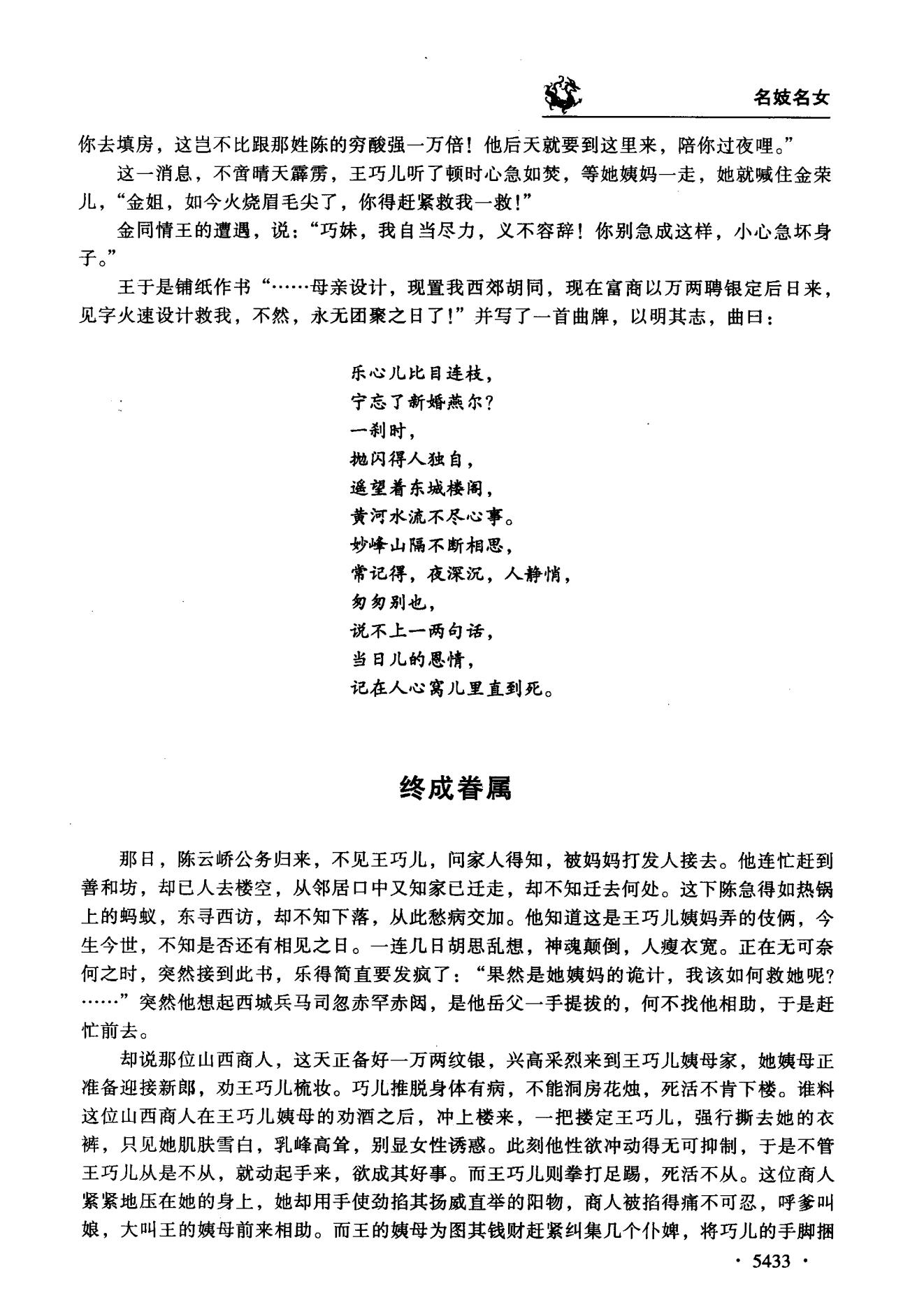 名妓名女

你去填房，这岂不比跟那姓陈的穷酸强一万倍！他后天就要到这里来，陪你过夜哩。”

这一消息，不啻晴天霹雳，王巧儿听了顿时心急如焚，等她姨妈一走，她就喊住金荣儿，“金姐，如今火烧眉毛尖了，你得赶紧救我一救！”

金同情王的遭遇，说：“巧妹，我自当尽力，义不容辞！你别急成这样，小心急坏身子。”

王于是铺纸作书“……母亲设计，现置我西郊胡同，现在富商以万两聘银定后日来，见字火速设计救我，不然，永无团聚之日了！”并写了一首曲牌，以明其志，曲曰：

乐心儿比目连枝，
宁忘了新婚燕尔？
一刹时，
抛闪得人独自，
遥望着东城楼阁，
黄河水流不尽心事。
妙峰山隔不断相思，
常记得，夜深沉，人静悄，
匆匆别也，
说不上一两句话，
当日儿的恩情，
记在人心窝儿里直到死。

终成眷属

那日，陈云峤公务归来，不见王巧儿，问家人得知，被妈妈打发人接去。他连忙赶到善和坊，却已人去楼空，从邻居口中又知家已迁走，却不知迁去何处。这下陈急得如热锅上的蚂蚁，东寻西访，却不知下落，从此愁病交加。他知道这是王巧儿姨妈弄的伎俩，今生今世，不知是否还有相见之日。一连几日胡思乱想，神魂颠倒，人瘦衣宽。正在无可奈何之时，突然接到此书，乐得简直要发疯了：“果然是她姨妈的诡计，我该如何救她呢？……”突然他想起西城兵马司忽赤罕赤闼，是他岳父一手提拔的，何不找他相助，于是赶忙前去。

却说那位山西商人，这天正备好一万两纹银，兴高采烈来到王巧儿姨母家，她姨母正准备迎接新郎，劝王巧儿梳妆。巧儿推脱身体有病，不能洞房花烛，死活不肯下楼。谁料这位山西商人在王巧儿姨母的劝酒之后，冲上楼来，一把搂定王巧儿，强行撕去她的衣裤，只见她肌肤雪白，乳峰高耸，别显女性诱惑。此刻他性欲冲动得无可抑制，于是不管王巧儿从是不从，就动起手来，欲成其好事。而王巧儿则拳打足踢，死活不从。这位商人紧紧地压在她的身上，她却用手使劲掐其扬威直举的阳物，商人被掐得痛不可忍，呼爹叫娘，大叫王的姨母前来相助。而王的姨母为图其钱财赶紧纠集几个仆婢，将巧儿的手脚捆

· 5433 ·